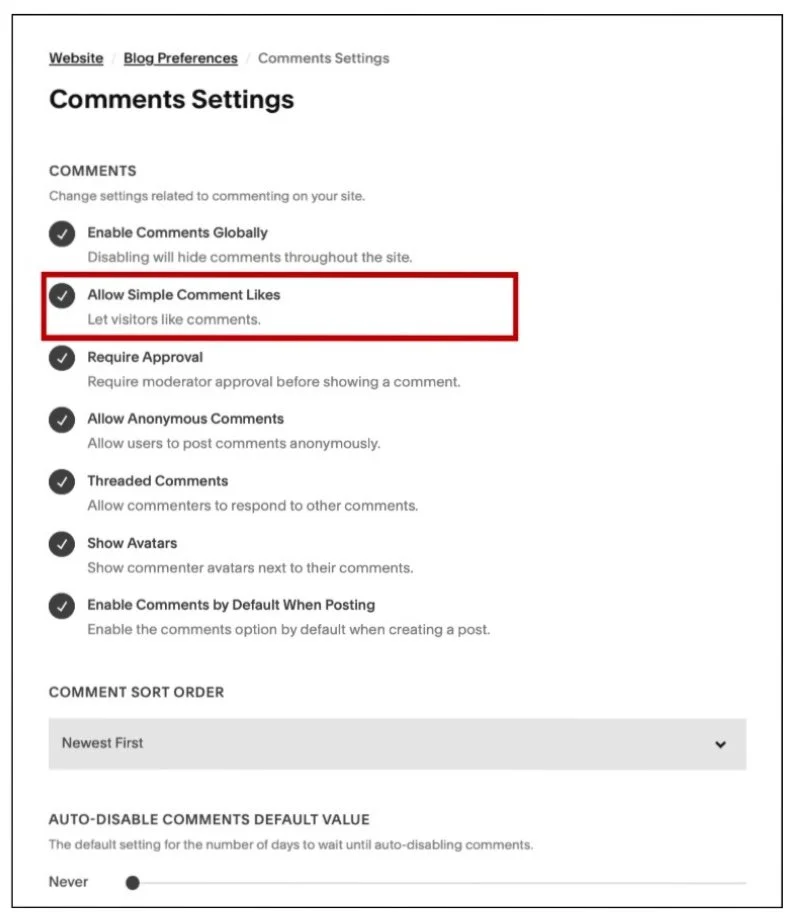 Website / Blog Preferences / Comments Settings

Comments Settings

COMMENTS

Change settings related to commenting on your site.

Enable Comments Globally
Disabling will hide comments throughout the site.

Allow Simple Comment Likes
Let visitors like comments.

Require Approval
Require moderator approval before showing a comment.

Allow Anonymous Comments
Allow users to post comments anonymously.

Threaded Comments
Allow commenters to respond to other comments.

Show Avatars
Show commenter avatars next to their comments.

Enable Comments by Default When Posting
Enable the comments option by default when creating a post.

COMMENT SORT ORDER

Newest First

AUTO-DISABLE COMMENTS DEFAULT VALUE

The default setting for the number of days to wait until auto-disabling comments.

Never